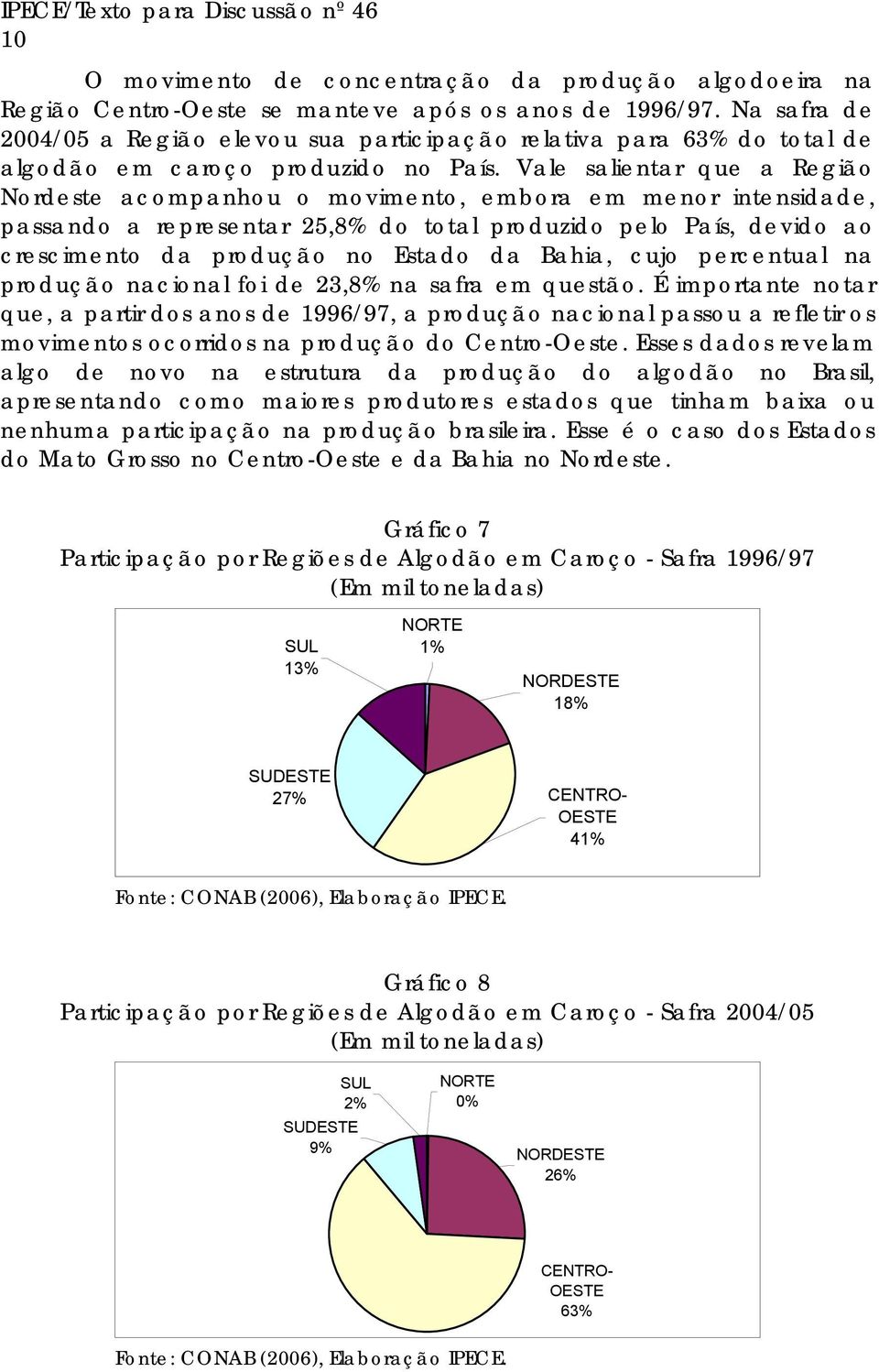 IPECE/Texto para Discussão nº 46
10

O movimento de concentração da produção algodoeira na Região Centro-Oeste se manteve após os anos de 1996/97. Na safra de 2004/05 a Região elevou sua participação relativa para 63% do total de algodão em caroço produzido no País. Vale salientar que a Região Nordeste acompanhou o movimento, embora em menor intensidade, passando a representar 25,8% do total produzido pelo País, devido ao crescimento da produção no Estado da Bahia, cujo percentual na produção nacional foi de 23,8% na safra em questão. É importante notar que, a partir dos anos de 1996/97, a produção nacional passou a refletir os movimentos ocorridos na produção do Centro-Oeste. Esses dados revelam algo de novo na estrutura da produção do algodão no Brasil, apresentando como maiores produtores estados que tinham baixa ou nenhuma participação na produção brasileira. Esse é o caso dos Estados do Mato Grosso no Centro-Oeste e da Bahia no Nordeste.

Gráfico 7
Participação por Regiões de Algodão em Caroço - Safra 1996/97
(Em mil toneladas)

SUL
13%
NORTE
1%
NORDESTE
18%
SUDESTE
27%
CENTRO-OESTE
41%

Fonte: CONAB (2006), Elaboração IPECE.

Gráfico 8
Participação por Regiões de Algodão em Caroço - Safra 2004/05
(Em mil toneladas)

SUL
2%
NORTE
0%
SUDESTE
9%
NORDESTE
26%
CENTRO-OESTE
63%

Fonte: CONAB (2006), Elaboração IPECE.